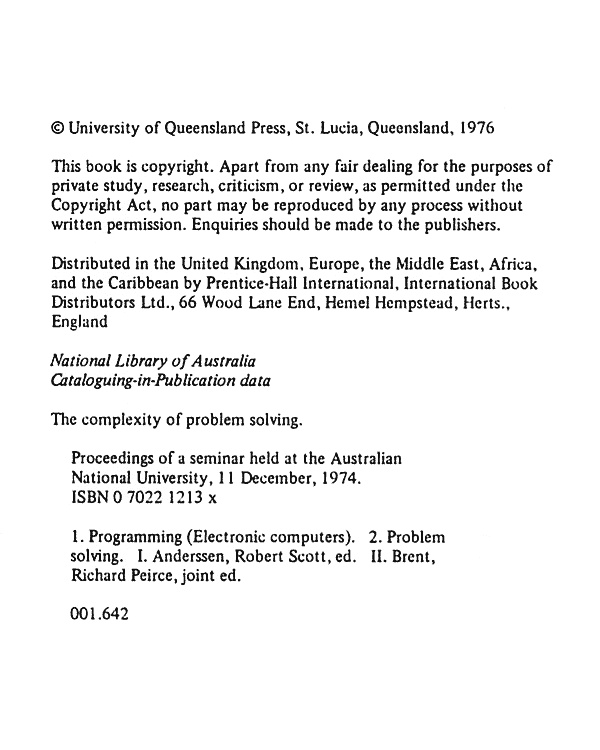 © University of Queensland Press, St. Lucia, Queensland, 1976

This book is copyright. Apart from any fair dealing for the purposes of private study, research, criticism, or review, as permitted under the Copyright Act, no part may be reproduced by any process without written permission. Enquiries should be made to the publishers.

Distributed in the United Kingdom, Europe, the Middle East, Africa, and the Caribbean by Prentice-Hall International, International Book Distributors Ltd., 66 Wood Lane End, Hemel Hempstead, Herts., England

National Library of Australia
Cataloguing-in-Publication data

The complexity of problem solving.

Proceedings of a seminar held at the Australian National University, 11 December, 1974.
ISBN 0 7022 1213 x

1. Programming (Electronic computers). 2. Problem solving. I. Anderssen, Robert Scott, ed. II. Brent, Richard Peirce, joint ed.

001.642